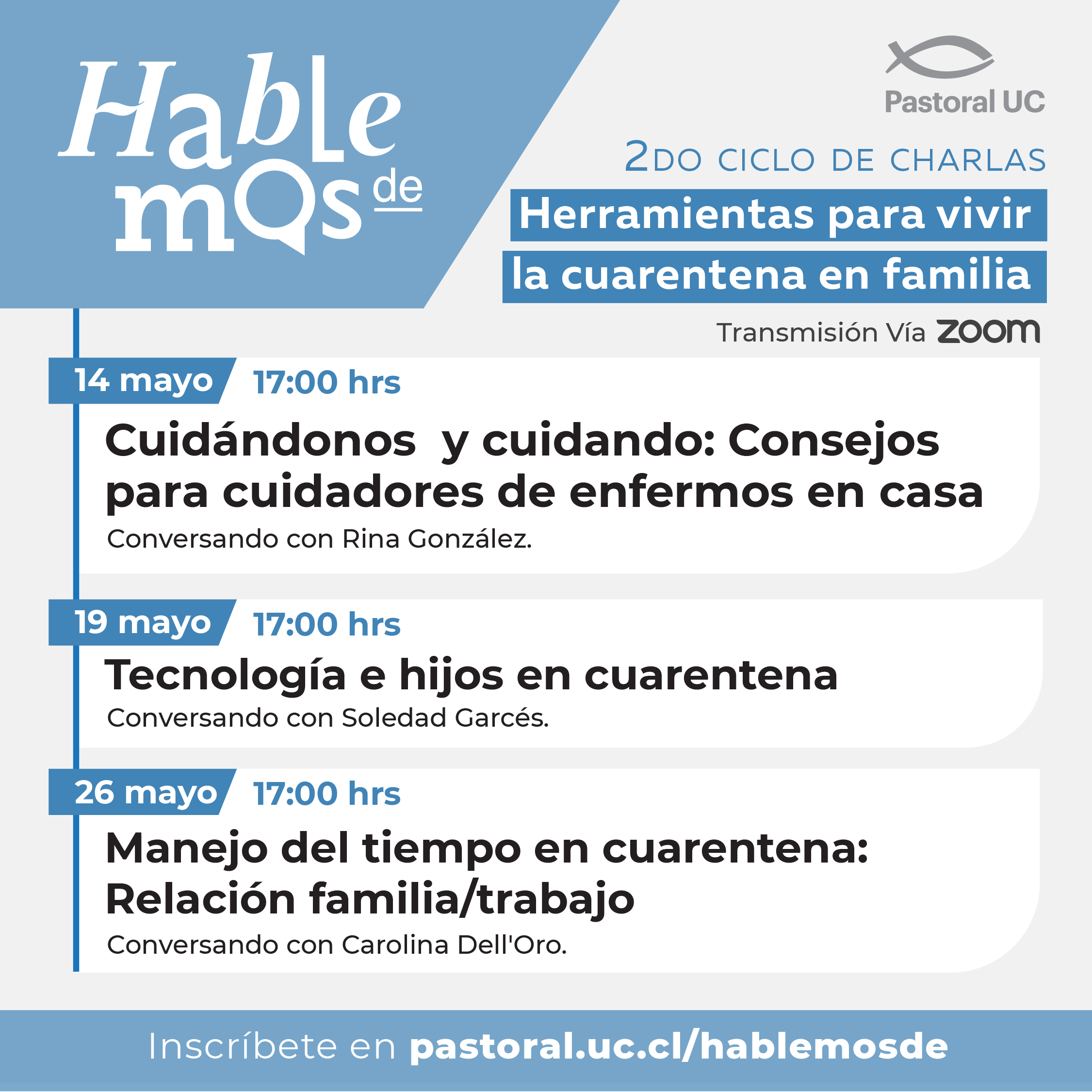 Hable
mos de

Pastoral UC

2DO CICLO DE CHARLAS

Herramientas para vivir la cuarentena en familia

Transmisión Vía zoom

14 mayo 17:00 hrs

Cuidándonos y cuidando: Consejos para cuidadores de enfermos en casa

Conversando con Rina González.

19 mayo 17:00 hrs

Tecnología e hijos en cuarentena

Conversando con Soledad Garcés.

26 mayo 17:00 hrs

Manejo del tiempo en cuarentena: Relación familia/trabajo

Conversando con Carolina Dell'Oro.

Inscríbete en pastoral.uc.cl/hablemosde